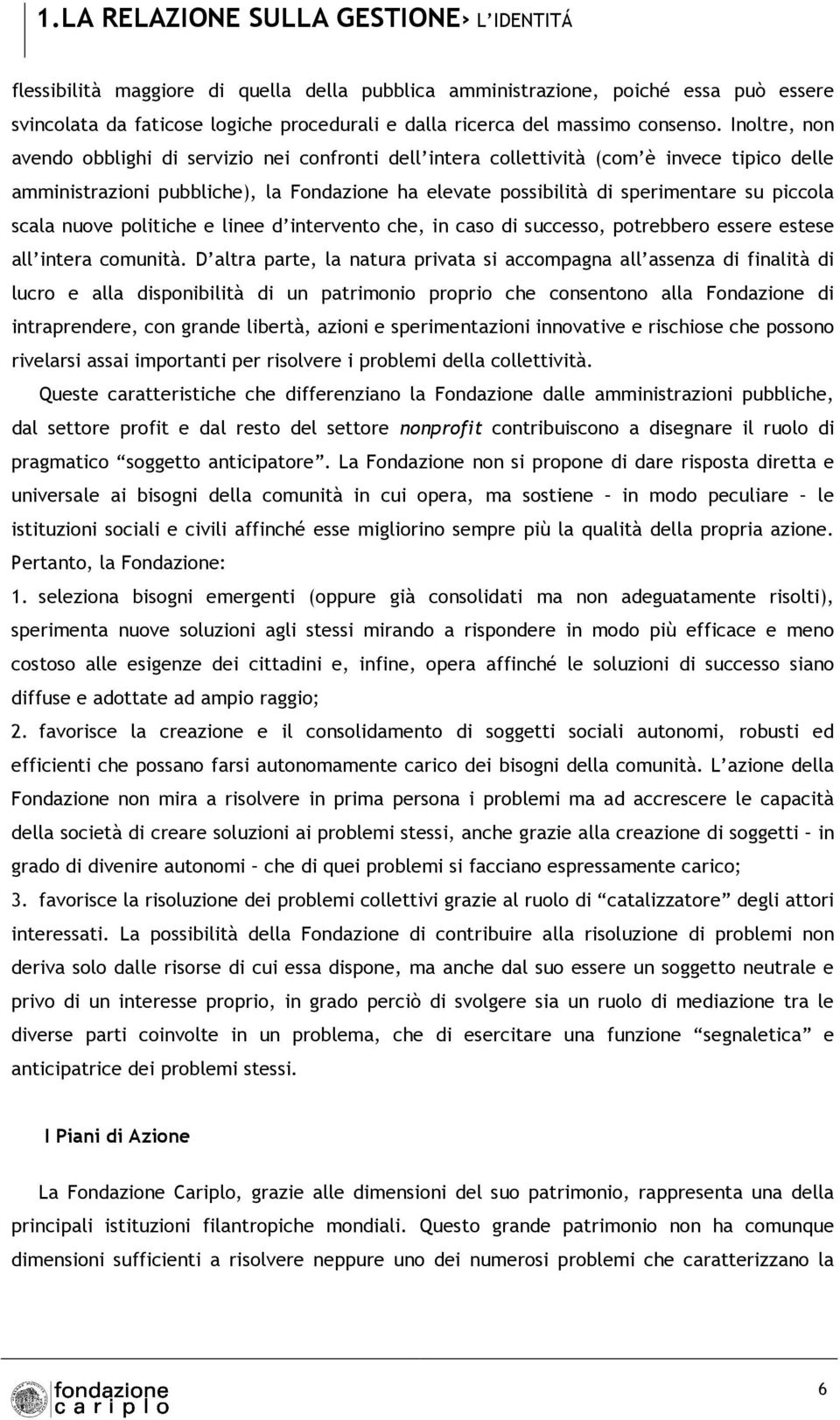 1.LA RELAZIONE SULLA GESTIONE> L'IDENTITÁ

flessibilità maggiore di quella della pubblica amministrazione, poiché essa può essere svincolata da faticose logiche procedurali e dalla ricerca del massimo consenso. Inoltre, non avendo obblighi di servizio nei confronti dell'intera collettività (com'è invece tipico delle amministrazioni pubbliche), la Fondazione ha elevate possibilità di sperimentare su piccola scala nuove politiche e linee d'intervento che, in caso di successo, potrebbero essere estese all'intera comunità. D'altra parte, la natura privata si accompagna all'assenza di finalità di lucro e alla disponibilità di un patrimonio proprio che consentono alla Fondazione di intraprendere, con grande libertà, azioni e sperimentazioni innovative e rischiose che possono rivelarsi assai importanti per risolvere i problemi della collettività.

Queste caratteristiche che differenziano la Fondazione dalle amministrazioni pubbliche, dal settore profit e dal resto del settore nonprofit contribuiscono a disegnare il ruolo di pragmatico "soggetto anticipatore". La Fondazione non si propone di dare risposta diretta e universale ai bisogni della comunità in cui opera, ma sostiene – in modo peculiare – le istituzioni sociali e civili affinché esse migliorino sempre più la qualità della propria azione. Pertanto, la Fondazione:

1. seleziona bisogni emergenti (oppure già consolidati ma non adeguatamente risolti), sperimenta nuove soluzioni agli stessi mirando a rispondere in modo più efficace e meno costoso alle esigenze dei cittadini e, infine, opera affinché le soluzioni di successo siano diffuse e adottate ad ampio raggio;

2. favorisce la creazione e il consolidamento di soggetti sociali autonomi, robusti ed efficienti che possano farsi autonomamente carico dei bisogni della comunità. L'azione della Fondazione non mira a risolvere in prima persona i problemi ma ad accrescere le capacità della società di creare soluzioni ai problemi stessi, anche grazie alla creazione di soggetti – in grado di divenire autonomi – che di quei problemi si facciano espressamente carico;

3. favorisce la risoluzione dei problemi collettivi grazie al ruolo di "catalizzatore" degli attori interessati. La possibilità della Fondazione di contribuire alla risoluzione di problemi non deriva solo dalle risorse di cui essa dispone, ma anche dal suo essere un soggetto neutrale e privo di un interesse proprio, in grado perciò di svolgere sia un ruolo di mediazione tra le diverse parti coinvolte in un problema, che di esercitare una funzione "segnaletica" e anticipatrice dei problemi stessi.

I Piani di Azione

La Fondazione Cariplo, grazie alle dimensioni del suo patrimonio, rappresenta una della principali istituzioni filantropiche mondiali. Questo grande patrimonio non ha comunque dimensioni sufficienti a risolvere neppure uno dei numerosi problemi che caratterizzano la

fondazione cariplo

6